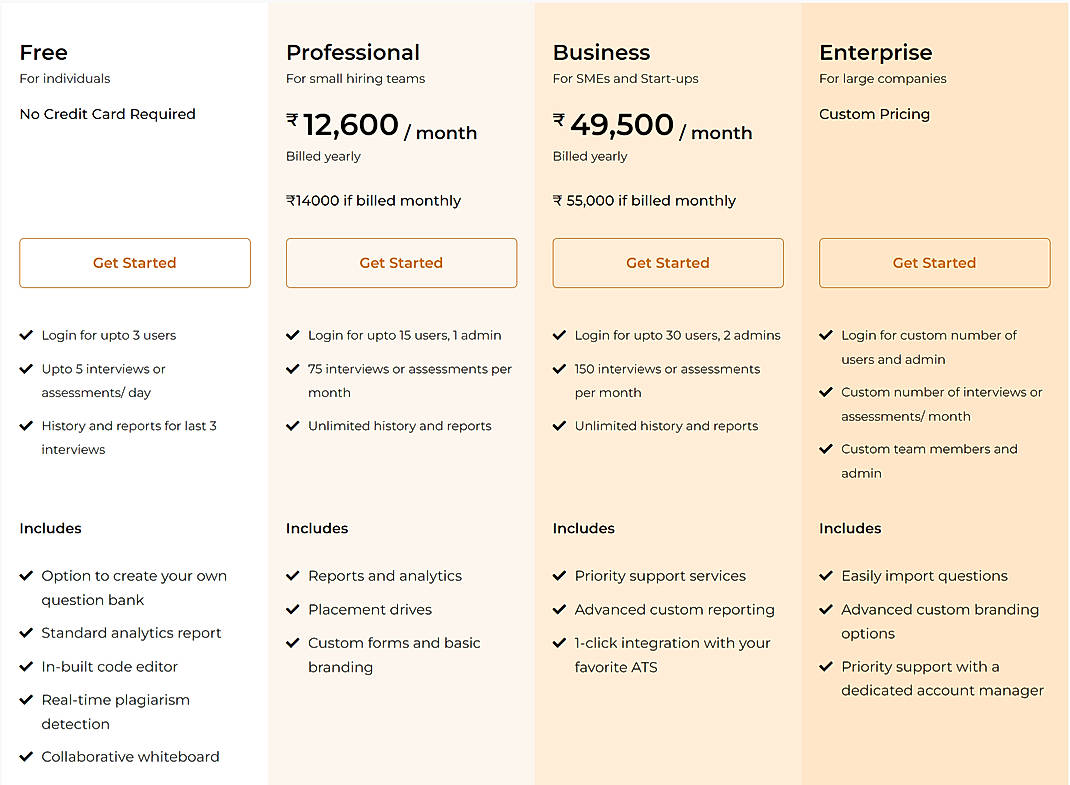 Free
For individuals

No Credit Card Required

Get Started

✓ Login for upto 3 users
✓ Upto 5 interviews or assessments/ day
✓ History and reports for last 3 interviews

Includes

✓ Option to create your own question bank
✓ Standard analytics report
✓ In-built code editor
✓ Real-time plagiarism detection
✓ Collaborative whiteboard

Professional
For small hiring teams

₹ 12,600 / month
Billed yearly

₹14000 if billed monthly

Get Started

✓ Login for upto 15 users, 1 admin
✓ 75 interviews or assessments per month
✓ Unlimited history and reports

Includes

✓ Reports and analytics
✓ Placement drives
✓ Custom forms and basic branding

Business
For SMEs and Start-ups

₹ 49,500 / month
Billed yearly

₹ 55,000 if billed monthly

Get Started

✓ Login for upto 30 users, 2 admins
✓ 150 interviews or assessments per month
✓ Unlimited history and reports

Includes

✓ Priority support services
✓ Advanced custom reporting
✓ 1-click integration with your favorite ATS

Enterprise
For large companies

Custom Pricing

Get Started

✓ Login for custom number of users and admin
✓ Custom number of interviews or assessments/ month
✓ Custom team members and admin

Includes

✓ Easily import questions
✓ Advanced custom branding options
✓ Priority support with a dedicated account manager